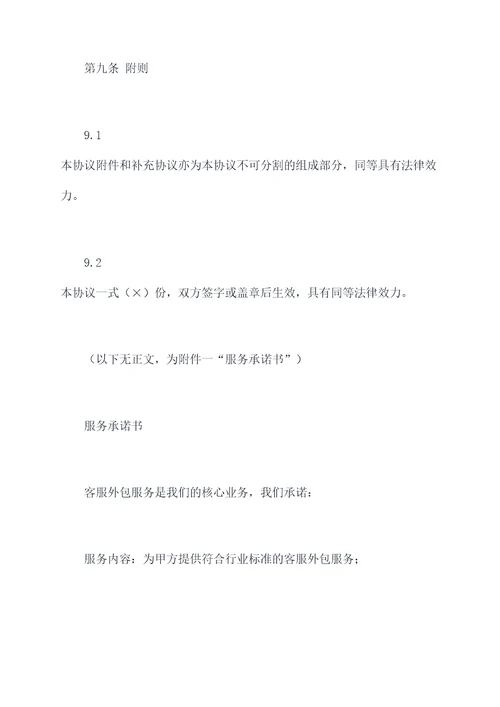 第九条 附则

9.1
本协议附件和补充协议亦为本协议不可分割的组成部分，同等具有法律效力。

9.2
本协议一式（×）份，双方签字或盖章后生效，具有同等法律效力。

（以下无正文，为附件一“服务承诺书”）

服务承诺书

客服外包服务是我们的核心业务，我们承诺：

服务内容：为甲方提供符合行业标准的客服外包服务；